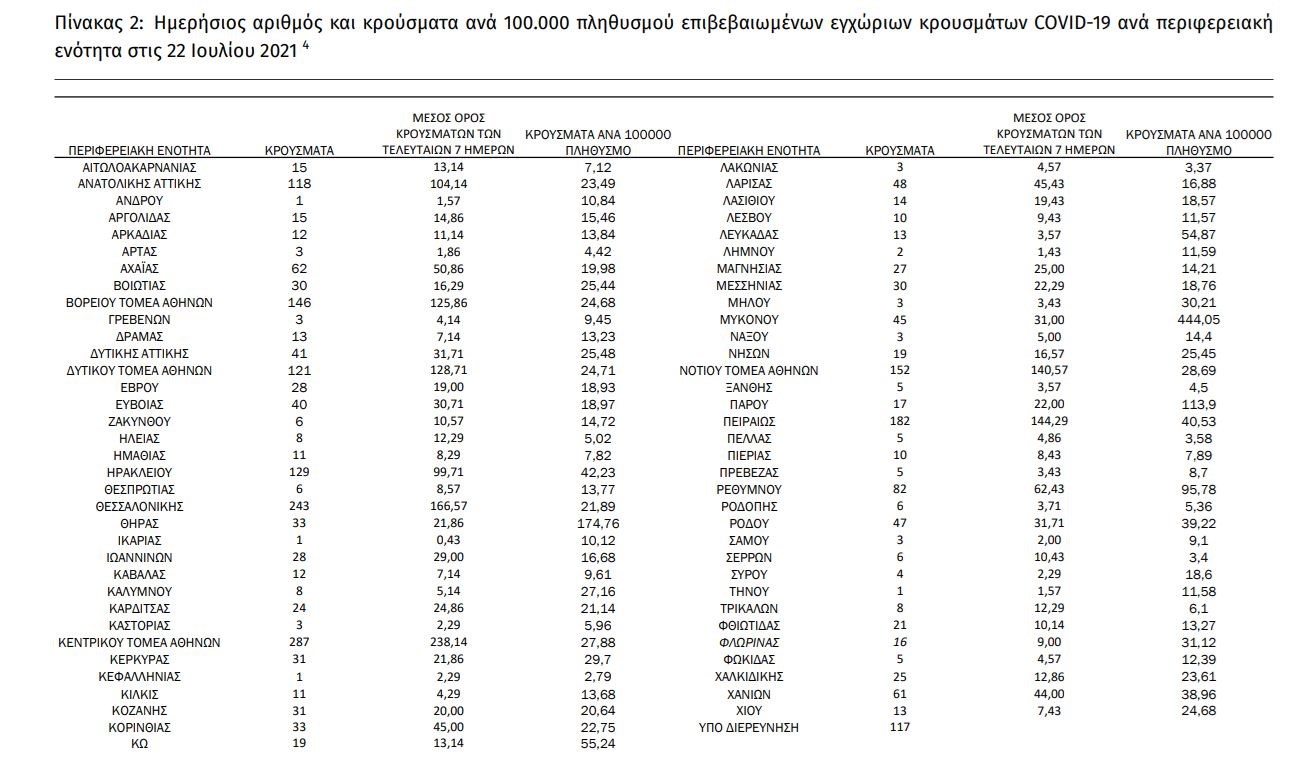 Πίνακας 2: Ημερήσιος αριθμός και κρούσματα ανά 100.000 πληθυσμού επιβεβαιωμένων εγχώριων κρουσμάτων COVID-19 ανά περιφερειακή ενότητα στις 22 Ιουλίου 2021 $^4$

| ΠΕΡΙΦΕΡΕΙΑΚΗ ΕΝΟΤΗΤΑ | ΚΡΟΥΣΜΑΤΑ | ΜΕΣΟΣ ΟΡΟΣ ΚΡΟΥΣΜΑΤΩΝ ΤΩΝ ΤΕΛΕΥΤΑΙΩΝ 7 ΗΜΕΡΩΝ | ΚΡΟΥΣΜΑΤΑ ΑΝΑ 100000 ΠΛΗΘΥΣΜΟ |
|---|---|---|---|
| ΑΙΤΩΛΟΑΚΑΡΝΑΝΙΑΣ | 15 | 13,14 | 7,12 |
| ΑΝΑΤΟΛΙΚΗΣ ΑΤΤΙΚΗΣ | 118 | 104,14 | 23,49 |
| ΑΝΔΡΟΥ | 1 | 1,57 | 10,84 |
| ΑΡΓΟΛΙΔΑΣ | 15 | 14,86 | 15,46 |
| ΑΡΚΑΔΙΑΣ | 12 | 11,14 | 13,84 |
| ΑΡΤΑΣ | 3 | 1,86 | 4,42 |
| ΑΧΑΪΑΣ | 62 | 50,86 | 19,98 |
| ΒΟΙΩΤΙΑΣ | 30 | 16,29 | 25,44 |
| ΒΟΡΕΙΟΥ ΤΟΜΕΑ ΑΘΗΝΩΝ | 146 | 125,86 | 24,68 |
| ΓΡΕΒΕΝΩΝ | 3 | 4,14 | 9,45 |
| ΔΡΑΜΑΣ | 13 | 7,14 | 13,23 |
| ΔΥΤΙΚΗΣ ΑΤΤΙΚΗΣ | 41 | 31,71 | 25,48 |
| ΔΥΤΙΚΟΥ ΤΟΜΕΑ ΑΘΗΝΩΝ | 121 | 128,71 | 24,71 |
| ΕΒΡΟΥ | 28 | 19,00 | 18,93 |
| ΕΥΒΟΙΑΣ | 40 | 30,71 | 18,97 |
| ΖΑΚΥΝΘΟΥ | 6 | 10,57 | 14,72 |
| ΗΛΕΙΑΣ | 8 | 12,29 | 5,02 |
| ΗΜΑΘΙΑΣ | 11 | 8,29 | 7,82 |
| ΗΡΑΚΛΕΙΟΥ | 129 | 99,71 | 42,23 |
| ΘΕΣΠΡΩΤΙΑΣ | 6 | 8,57 | 13,77 |
| ΘΕΣΣΑΛΟΝΙΚΗΣ | 243 | 166,57 | 21,89 |
| ΘΗΡΑΣ | 33 | 21,86 | 174,76 |
| ΙΚΑΡΙΑΣ | 1 | 0,43 | 10,12 |
| ΙΩΑΝΝΙΝΩΝ | 28 | 29,00 | 16,68 |
| ΚΑΒΑΛΑΣ | 12 | 7,14 | 9,61 |
| ΚΑΛΥΜΝΟΥ | 8 | 5,14 | 27,16 |
| ΚΑΡΔΙΤΣΑΣ | 24 | 24,86 | 21,14 |
| ΚΑΣΤΟΡΙΑΣ | 3 | 2,29 | 5,96 |
| ΚΕΝΤΡΙΚΟΥ ΤΟΜΕΑ ΑΘΗΝΩΝ | 287 | 238,14 | 27,88 |
| ΚΕΡΚΥΡΑΣ | 31 | 21,86 | 29,7 |
| ΚΕΦΑΛΛΗΝΙΑΣ | 1 | 2,29 | 2,79 |
| ΚΙΛΚΙΣ | 11 | 4,29 | 13,68 |
| ΚΟΖΑΝΗΣ | 31 | 20,00 | 20,64 |
| ΚΟΡΙΝΘΙΑΣ | 33 | 45,00 | 22,75 |
| ΚΩ | 19 | 13,14 | 55,24 |

| ΠΕΡΙΦΕΡΕΙΑΚΗ ΕΝΟΤΗΤΑ | ΚΡΟΥΣΜΑΤΑ | ΜΕΣΟΣ ΟΡΟΣ ΚΡΟΥΣΜΑΤΩΝ ΤΩΝ ΤΕΛΕΥΤΑΙΩΝ 7 ΗΜΕΡΩΝ | ΚΡΟΥΣΜΑΤΑ ΑΝΑ 100000 ΠΛΗΘΥΣΜΟ |
|---|---|---|---|
| ΛΑΚΩΝΙΑΣ | 3 | 4,57 | 3,37 |
| ΛΑΡΙΣΑΣ | 48 | 45,43 | 16,88 |
| ΛΑΣΙΘΙΟΥ | 14 | 19,43 | 18,57 |
| ΛΕΣΒΟΥ | 10 | 9,43 | 11,57 |
| ΛΕΥΚΑΔΑΣ | 13 | 3,57 | 54,87 |
| ΛΗΜΝΟΥ | 2 | 1,43 | 11,59 |
| ΜΑΓΝΗΣΙΑΣ | 27 | 25,00 | 14,21 |
| ΜΕΣΣΗΝΙΑΣ | 30 | 22,29 | 18,76 |
| ΜΗΛΟΥ | 3 | 3,43 | 30,21 |
| ΜΥΚΟΝΟΥ | 45 | 31,00 | 444,05 |
| ΝΑΞΟΥ | 3 | 5,00 | 14,4 |
| ΝΗΣΩΝ | 19 | 16,57 | 25,45 |
| ΝΟΤΙΟΥ ΤΟΜΕΑ ΑΘΗΝΩΝ | 152 | 140,57 | 28,69 |
| ΞΑΝΘΗΣ | 5 | 3,57 | 4,5 |
| ΠΑΡΟΥ | 17 | 22,00 | 113,9 |
| ΠΕΙΡΑΙΩΣ | 182 | 144,29 | 40,53 |
| ΠΕΛΛΑΣ | 5 | 4,86 | 3,58 |
| ΠΙΕΡΙΑΣ | 10 | 8,43 | 7,89 |
| ΠΡΕΒΕΖΑΣ | 5 | 3,43 | 8,7 |
| ΡΕΘΥΜΝΟΥ | 82 | 62,43 | 95,78 |
| ΡΟΔΟΠΗΣ | 6 | 3,71 | 5,36 |
| ΡΟΔΟΥ | 47 | 31,71 | 39,22 |
| ΣΑΜΟΥ | 3 | 2,00 | 9,1 |
| ΣΕΡΡΩΝ | 6 | 10,43 | 3,4 |
| ΣΥΡΟΥ | 4 | 2,29 | 18,6 |
| ΤΗΝΟΥ | 1 | 1,57 | 11,58 |
| ΤΡΙΚΑΛΩΝ | 8 | 12,29 | 6,1 |
| ΦΘΙΩΤΙΔΑΣ | 21 | 10,14 | 13,27 |
| ΦΛΩΡΙΝΑΣ | 16 | 9,00 | 31,12 |
| ΦΩΚΙΔΑΣ | 5 | 4,57 | 12,39 |
| ΧΑΛΚΙΔΙΚΗΣ | 25 | 12,86 | 23,61 |
| ΧΑΝΙΩΝ | 61 | 44,00 | 38,96 |
| ΧΙΟΥ | 13 | 7,43 | 24,68 |
| ΥΠΟ ΔΙΕΡΕΥΝΗΣΗ | 117 | | |